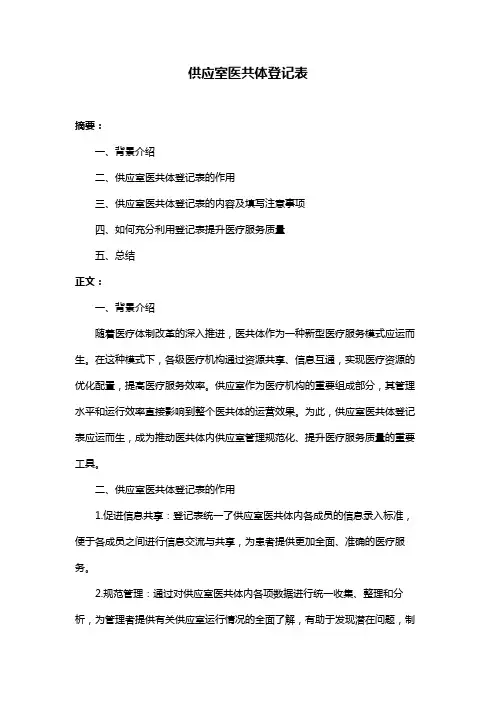 供应室医共体登记表

摘要：

一、背景介绍

二、供应室医共体登记表的作用

三、供应室医共体登记表的内容及填写注意事项

四、如何充分利用登记表提升医疗服务质量

五、总结

正文：

一、背景介绍

随着医疗体制改革的深入推进，医共体作为一种新型医疗服务模式应运而生。在这种模式下，各级医疗机构通过资源共享、信息互通，实现医疗资源的优化配置，提高医疗服务效率。供应室作为医疗机构的重要组成部分，其管理水平和运行效率直接影响到整个医共体的运营效果。为此，供应室医共体登记表应运而生，成为推动医共体内供应室管理规范化、提升医疗服务质量的重要工具。

二、供应室医共体登记表的作用

1.促进信息共享：登记表统一了供应室医共体内各成员的信息录入标准，便于各成员之间进行信息交流与共享，为患者提供更加全面、准确的医疗服务。

2.规范管理：通过对供应室医共体内各项数据进行统一收集、整理和分析，为管理者提供有关供应室运行情况的全面了解，有助于发现潜在问题，制